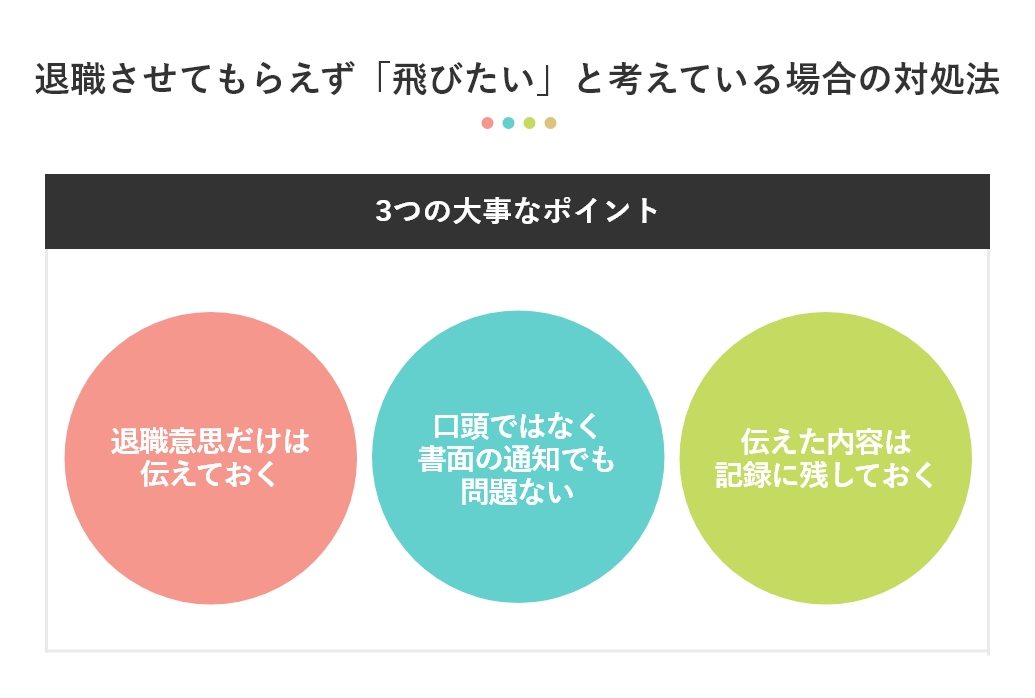 退職させてもらえず「飛びたい」と考えている場合の対処法

3つの大事なポイント

退職意思だけは伝えておく

口頭ではなく書面の通知でも問題ない

伝えた内容は記録に残しておく